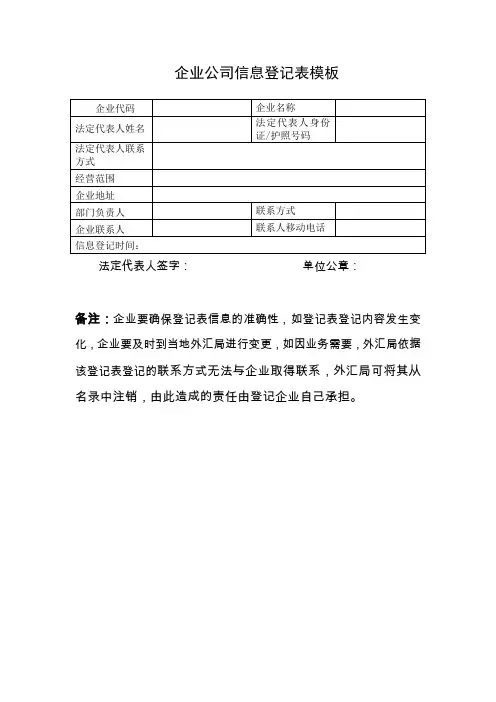 企业公司信息登记表模板

| 企业代码 | | 企业名称 | |
|---|---|---|---|
| 法定代表人姓名 | | 法定代表人身份证/护照号码 | |
| 法定代表人联系方式 | | | |
| 经营范围 | | | |
| 企业地址 | | | |
| 部门负责人 | | 联系方式 | |
| 企业联系人 | | 联系人移动电话 | |
| 信息登记时间： | | | |

法定代表人签字：　　　　单位公章：

备注：企业要确保登记表信息的准确性，如登记表登记内容发生变化，企业要及时到当地外汇局进行变更，如因业务需要，外汇局依据该登记表登记的联系方式无法与企业取得联系，外汇局可将其从名录中注销，由此造成的责任由登记企业自己承担。